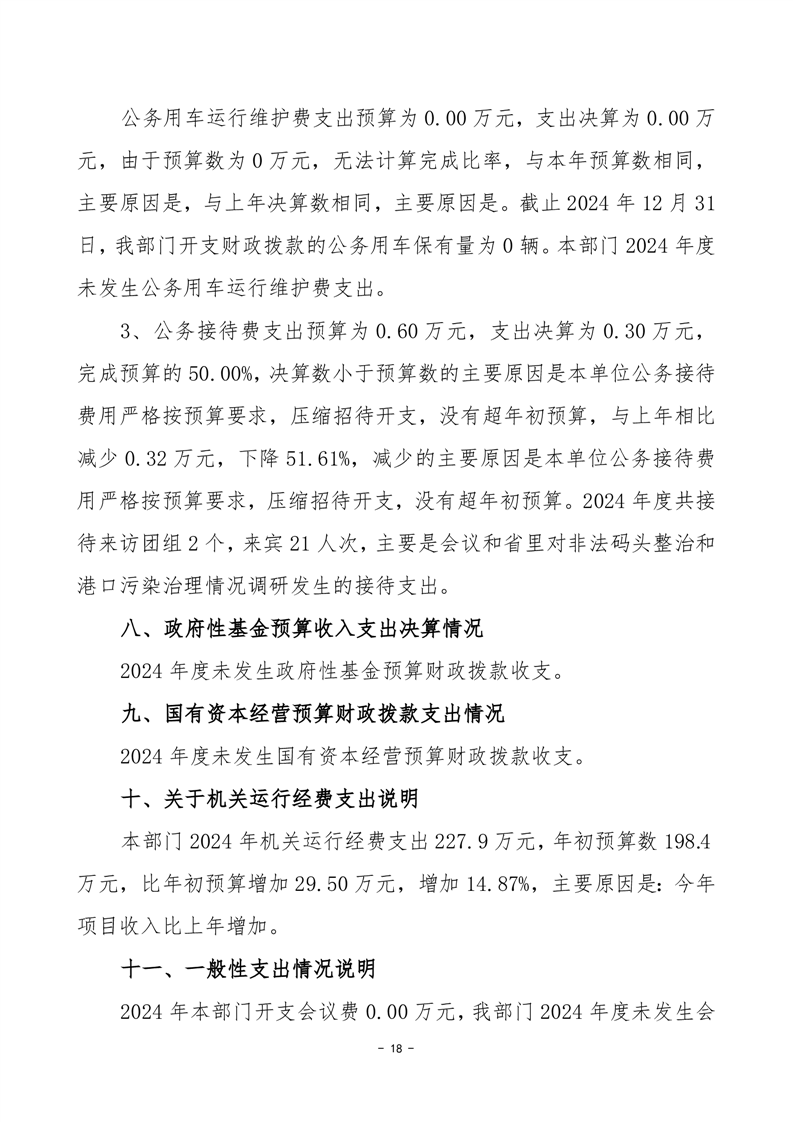 公务用车运行维护费支出预算为 0.00 万元，支出决算为 0.00 万元，由于预算数为 0 万元，无法计算完成比率，与本年预算数相同，主要原因是，与上年决算数相同，主要原因是。截止 2024 年 12 月 31 日，我部门开支财政拨款的公务用车保有量为 0 辆。本部门 2024 年度未发生公务用车运行维护费支出。

3、公务接待费支出预算为 0.60 万元，支出决算为 0.30 万元，完成预算的 50.00%，决算数小于预算数的主要原因是本单位公务接待费用严格按预算要求，压缩招待开支，没有超年初预算，与上年相比减少 0.32 万元，下降 51.61%，减少的主要原因是本单位公务接待费用严格按预算要求，压缩招待开支，没有超年初预算。2024 年度共接待来访团组 2 个，来宾 21 人次，主要是会议和省里对非法码头整治和港口污染治理情况调研发生的接待支出。

八、政府性基金预算收入支出决算情况

2024 年度未发生政府性基金预算财政拨款收支。

九、国有资本经营预算财政拨款支出情况

2024 年度未发生国有资本经营预算财政拨款收支。

十、关于机关运行经费支出说明

本部门 2024 年机关运行经费支出 227.9 万元，年初预算数 198.4 万元，比年初预算增加 29.50 万元，增加 14.87%，主要原因是：今年项目收入比上年增加。

十一、一般性支出情况说明

2024 年本部门开支会议费 0.00 万元，我部门 2024 年度未发生会

- 18 -